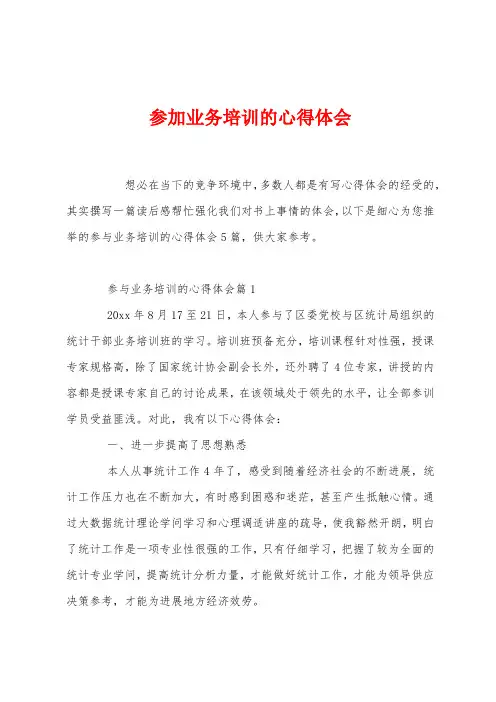 参加业务培训的心得体会

想必在当下的竞争环境中，多数人都是有写心得体会的经受的，其实撰写一篇读后感帮忙强化我们对书上事情的体会，以下是细心为您推举的参与业务培训的心得体会5篇，供大家参考。

参与业务培训的心得体会篇1

20xx年8月17至21日，本人参与了区委党校与区统计局组织的统计干部业务培训班的学习。培训班预备充分，培训课程针对性强，授课专家规格高，除了国家统计协会副会长外，还外聘了4位专家，讲授的内容都是授课专家自己的讨论成果，在该领域处于领先的水平，让全部参训学员受益匪浅。对此，我有以下心得体会：

一、进一步提高了思想熟悉

本人从事统计工作4年了，感受到随着经济社会的不断进展，统计工作压力也在不断加大，有时感到困惑和迷茫，甚至产生抵触心情。通过大数据统计理论学问学习和心理调适讲座的疏导，使我豁然开朗，明白了统计工作是一项专业性很强的工作，只有仔细学习，把握了较为全面的统计专业学问，提高统计分析力量，才能做好统计工作，才能为领导供应决策参考，才能为进展地方经济效劳。